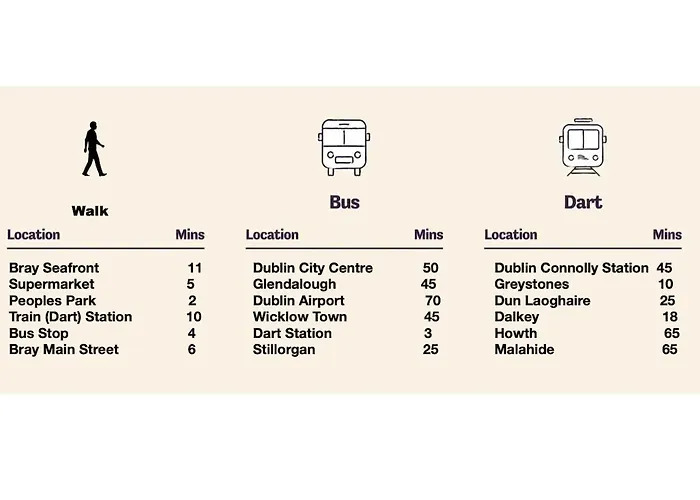 Walk

| Location | Mins |
|---|---|
| Bray Seafront | 11 |
| Supermarket | 5 |
| Peoples Park | 2 |
| Train (Dart) Station | 10 |
| Bus Stop | 4 |
| Bray Main Street | 6 |

Bus

| Location | Mins |
|---|---|
| Dublin City Centre | 50 |
| Glendalough | 45 |
| Dublin Airport | 70 |
| Wicklow Town | 45 |
| Dart Station | 3 |
| Stillorgan | 25 |

Dart

| Location | Mins |
|---|---|
| Dublin Connolly Station | 45 |
| Greystones | 10 |
| Dun Laoghaire | 25 |
| Dalkey | 18 |
| Howth | 65 |
| Malahide | 65 |